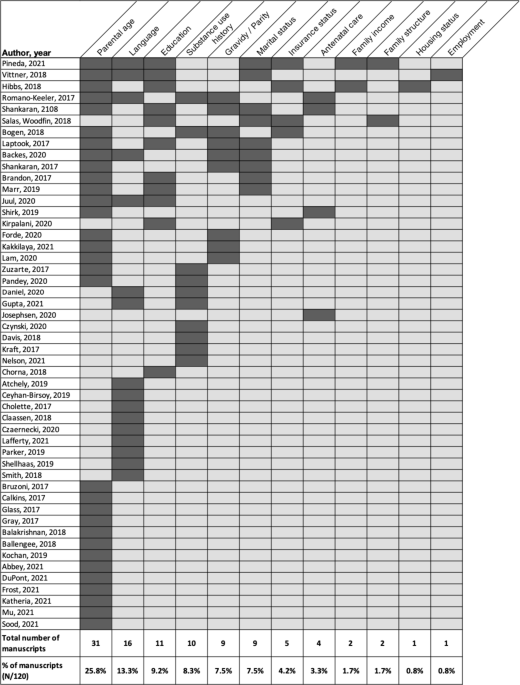 | Author, year | Parental age | Language | Education | Substance use history | Gravidy / Parity | Marital status | Insurance status | Antenatal care | Family income | Family structure | Housing status | Employment |
|---|---|---|---|---|---|---|---|---|---|---|---|---|
| Pineda, 2021 | | | | | | | | | | | | |
| Vittner, 2018 | | | | | | | | | | | | |
| Hibbs, 2018 | | | | | | | | | | | | |
| Romano-Keeler, 2017 | | | | | | | | | | | | |
| Shankaran, 2108 | | | | | | | | | | | | |
| Salas, Woodfin, 2018 | | | | | | | | | | | | |
| Bogen, 2018 | | | | | | | | | | | | |
| Laptook, 2017 | | | | | | | | | | | | |
| Backes, 2020 | | | | | | | | | | | | |
| Shankaran, 2017 | | | | | | | | | | | | |
| Brandon, 2017 | | | | | | | | | | | | |
| Marr, 2019 | | | | | | | | | | | | |
| Juul, 2020 | | | | | | | | | | | | |
| Shirk, 2019 | | | | | | | | | | | | |
| Kirpalani, 2020 | | | | | | | | | | | | |
| Forde, 2020 | | | | | | | | | | | | |
| Kakkilaya, 2021 | | | | | | | | | | | | |
| Lam, 2020 | | | | | | | | | | | | |
| Zuzarte, 2017 | | | | | | | | | | | | |
| Pandey, 2020 | | | | | | | | | | | | |
| Daniel, 2020 | | | | | | | | | | | | |
| Gupta, 2021 | | | | | | | | | | | | |
| Josephsen, 2020 | | | | | | | | | | | | |
| Czynski, 2020 | | | | | | | | | | | | |
| Davis, 2018 | | | | | | | | | | | | |
| Kraft, 2017 | | | | | | | | | | | | |
| Nelson, 2021 | | | | | | | | | | | | |
| Chorna, 2018 | | | | | | | | | | | | |
| Atchely, 2019 | | | | | | | | | | | | |
| Ceyhan-Birsoy, 2019 | | | | | | | | | | | | |
| Cholette, 2017 | | | | | | | | | | | | |
| Claassen, 2018 | | | | | | | | | | | | |
| Czaernecki, 2020 | | | | | | | | | | | | |
| Lafferty, 2021 | | | | | | | | | | | | |
| Parker, 2019 | | | | | | | | | | | | |
| Shellhaas, 2019 | | | | | | | | | | | | |
| Smith, 2018 | | | | | | | | | | | | |
| Bruzoni, 2017 | | | | | | | | | | | | |
| Calkins, 2017 | | | | | | | | | | | | |
| Glass, 2017 | | | | | | | | | | | | |
| Gray, 2017 | | | | | | | | | | | | |
| Balakrishnan, 2018 | | | | | | | | | | | | |
| Ballengee, 2018 | | | | | | | | | | | | |
| Kochan, 2019 | | | | | | | | | | | | |
| Abbey, 2021 | | | | | | | | | | | | |
| DuPont, 2021 | | | | | | | | | | | | |
| Frost, 2021 | | | | | | | | | | | | |
| Katheria, 2021 | | | | | | | | | | | | |
| Mu, 2021 | | | | | | | | | | | | |
| Sood, 2021 | | | | | | | | | | | | |
| Total number of manuscripts | 31 | 16 | 11 | 10 | 9 | 9 | 5 | 4 | 2 | 2 | 1 | 1 |
| % of manuscripts (N/120) | 25.8% | 13.3% | 9.2% | 8.3% | 7.5% | 7.5% | 4.2% | 3.3% | 1.7% | 1.7% | 0.8% | 0.8% |